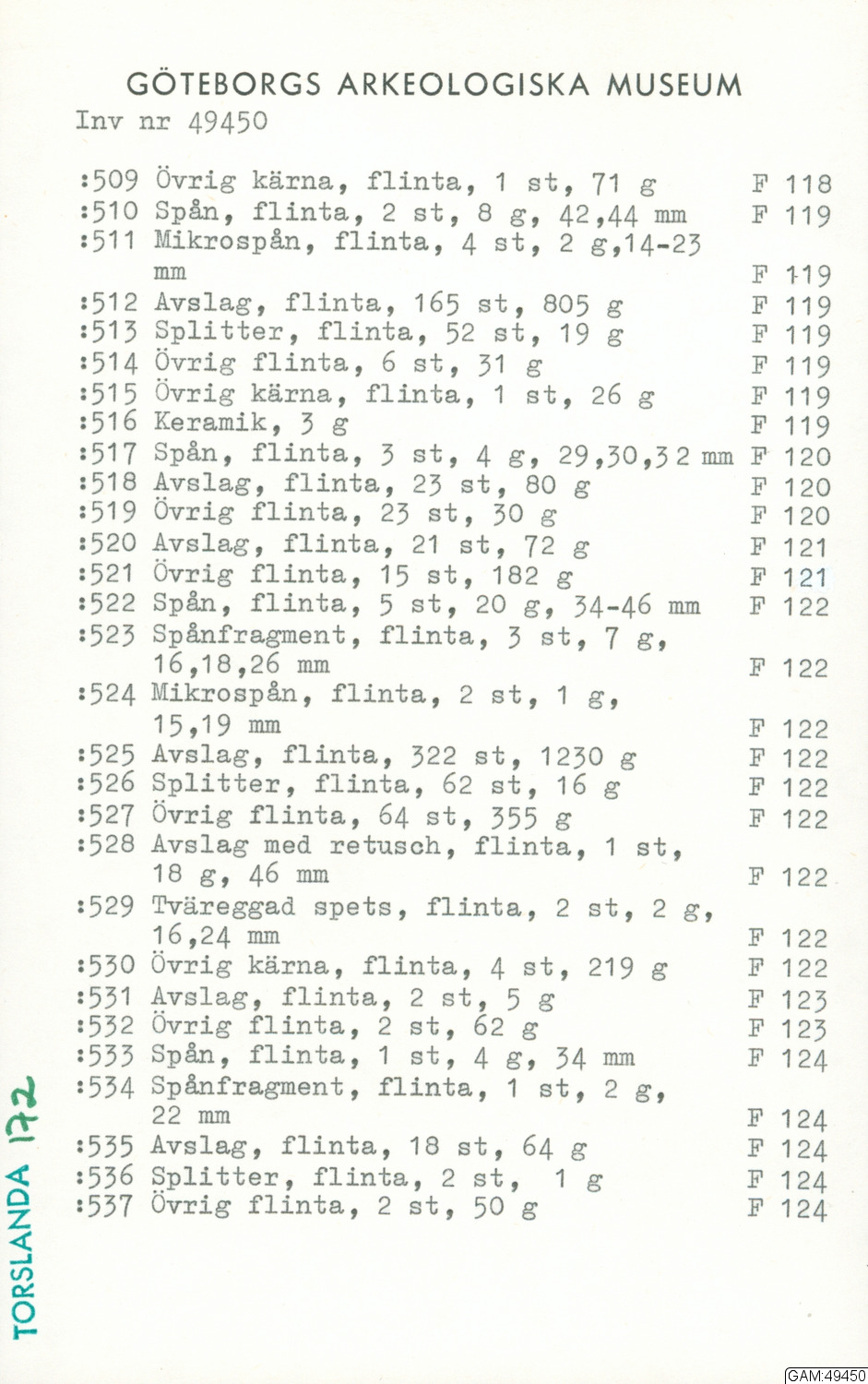 GÖTEBORGS ARKEOLOGISKA MUSEUM
Inv nr 49450

:509 Övrig kärna, flinta, 1 st, 71 g F 118
:510 Spån, flinta, 2 st, 8 g, 42,44 mm F 119
:511 Mikrospån, flinta, 4 st, 2 g,14-23 mm F 119
:512 Avslag, flinta, 165 st, 805 g F 119
:513 Splitter, flinta, 52 st, 19 g F 119
:514 Övrig flinta, 6 st, 31 g F 119
:515 Övrig kärna, flinta, 1 st, 26 g F 119
:516 Keramik, 3 g F 119
:517 Spån, flinta, 3 st, 4 g, 29,30,32 mm F 120
:518 Avslag, flinta, 23 st, 80 g F 120
:519 Övrig flinta, 23 st, 30 g F 120
:520 Avslag, flinta, 21 st, 72 g F 121
:521 Övrig flinta, 15 st, 182 g F 121
:522 Spån, flinta, 5 st, 20 g, 34-46 mm F 122
:523 Spånfragment, flinta, 3 st, 7 g, 16,18,26 mm F 122
:524 Mikrospån, flinta, 2 st, 1 g, 15,19 mm F 122
:525 Avslag, flinta, 322 st, 1230 g F 122
:526 Splitter, flinta, 62 st, 16 g F 122
:527 Övrig flinta, 64 st, 355 g F 122
:528 Avslag med retusch, flinta, 1 st, 18 g, 46 mm F 122
:529 Tväreggad spets, flinta, 2 st, 2 g, 16,24 mm F 122
:530 Övrig kärna, flinta, 4 st, 219 g F 122
:531 Avslag, flinta, 2 st, 5 g F 123
:532 Övrig flinta, 2 st, 62 g F 123
:533 Spån, flinta, 1 st, 4 g, 34 mm F 124
:534 Spånfragment, flinta, 1 st, 2 g, 22 mm F 124
:535 Avslag, flinta, 18 st, 64 g F 124
:536 Splitter, flinta, 2 st, 1 g F 124
:537 Övrig flinta, 2 st, 50 g F 124

TORSLANDA 172

GAM:49450